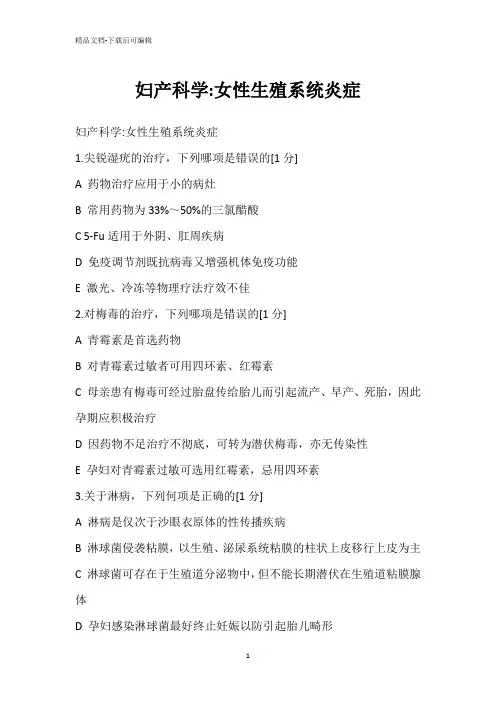 精品文档-下载后可编辑

妇产科学:女性生殖系统炎症

妇产科学:女性生殖系统炎症

1.尖锐湿疣的治疗，下列哪项是错误的[1 分]

A 药物治疗应用于小的病灶

B 常用药物为 33%～50%的三氯醋酸

C 5-Fu 适用于外阴、肛周疾病

D 免疫调节剂既抗病毒又增强机体免疫功能

E 激光、冷冻等物理疗法疗效不佳

2.对梅毒的治疗，下列哪项是错误的[1 分]

A 青霉素是首选药物

B 对青霉素过敏者可用四环素、红霉素

C 母亲患有梅毒可经过胎盘传给胎儿而引起流产、早产、死胎，因此孕期应积极治疗

D 因药物不足治疗不彻底，可转为潜伏梅毒，亦无传染性

E 孕妇对青霉素过敏可选用红霉素，忌用四环素

3.关于淋病，下列何项是正确的[1 分]

A 淋病是仅次于沙眼衣原体的性传播疾病

B 淋球菌侵袭粘膜，以生殖、泌尿系统粘膜的柱状上皮移行上皮为主

C 淋球菌可存在于生殖道分泌物中，但不能长期潜伏在生殖道粘膜腺体

D 孕妇感染淋球菌最好终止妊娠以防引起胎儿畸形

1